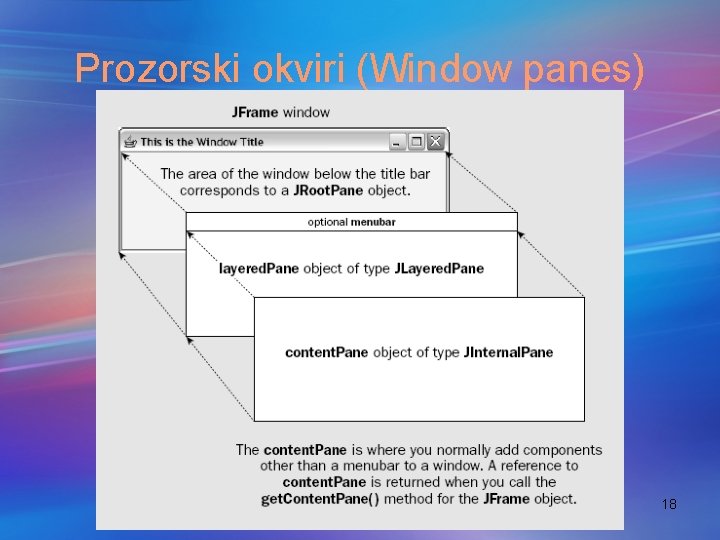 Prozorski okviri (Window panes)

JFrame window

This is the Window Title

The area of the window below the title bar corresponds to a JRootPane object.

optional menubar

layeredPane object of type JLayeredPane

contentPane object of type JInternalPane

The contentPane is where you normally add components other than a menubar to a window. A reference to contentPane is returned when you call the getContentPane() method for the JFrame object.

18